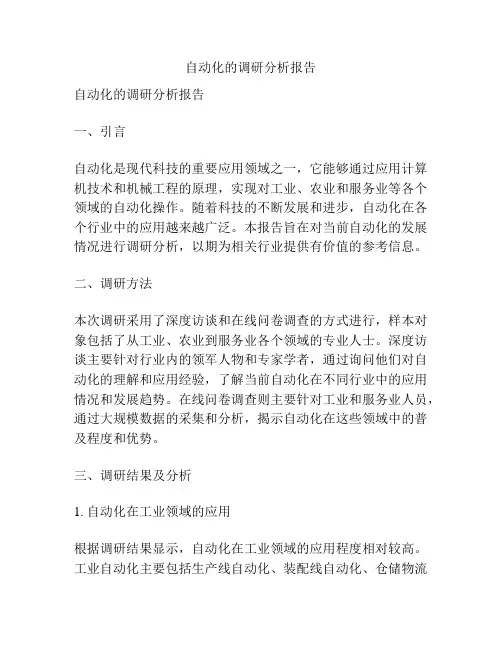 自动化的调研分析报告

自动化的调研分析报告

一、引言

自动化是现代科技的重要应用领域之一，它能够通过应用计算机技术和机械工程的原理，实现对工业、农业和服务业等各个领域的自动化操作。随着科技的不断发展和进步，自动化在各个行业中的应用越来越广泛。本报告旨在对当前自动化的发展情况进行调研分析，以期为相关行业提供有价值的参考信息。

二、调研方法

本次调研采用了深度访谈和在线问卷调查的方式进行，样本对象包括了从工业、农业到服务业各个领域的专业人士。深度访谈主要针对行业内的领军人物和专家学者，通过询问他们对自动化的理解和应用经验，了解当前自动化在不同行业中的应用情况和发展趋势。在线问卷调查则主要针对工业和服务业人员，通过大规模数据的采集和分析，揭示自动化在这些领域中的普及程度和优势。

三、调研结果及分析

1. 自动化在工业领域的应用

根据调研结果显示，自动化在工业领域的应用程度相对较高。工业自动化主要包括生产线自动化、装配线自动化、仓储物流